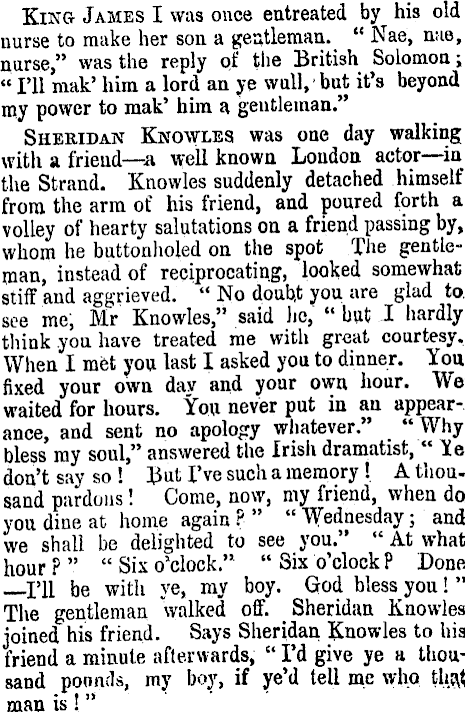 King James I was once entreated by his old nurse to make her son a gentleman. "Nae, nae, nurse," was the reply of the British Solomon; "I'll mak' him a lord an ye wull, but it's beyond my power to mak' him a gentleman."

Sheridan Knowles was one day walking with a friend—a well known London actor—in the Strand. Knowles suddenly detached himself from the arm of his friend, and poured forth a volley of hearty salutations on a friend passing by, whom he buttonholed on the spot The gentleman, instead of reciprocating, looked somewhat stiff and aggrieved. "No doubt you are glad to see me, Mr Knowles," said he, "but I hardly think you have treated me with great courtesy. When I met you last I asked you to dinner. You fixed your own day and your own hour. We waited for hours. You never put in an appearance, and sent no apology whatever." "Why bless my soul," answered the Irish dramatist, "Ye don't say so! But I've such a memory! A thousand pardons! Come, now, my friend, when do you dine at home again?" "Wednesday; and we shall be delighted to see you." "At what hour?" "Six o'clock." "Six o'clock? Done —I'll be with ye, my boy. God bless you!" The gentleman walked off. Sheridan Knowles joined his friend. Says Sheridan Knowles to his friend a minute afterwards, "I'd give ye a thousand pounds, my boy, if ye'd tell me who that man is!"